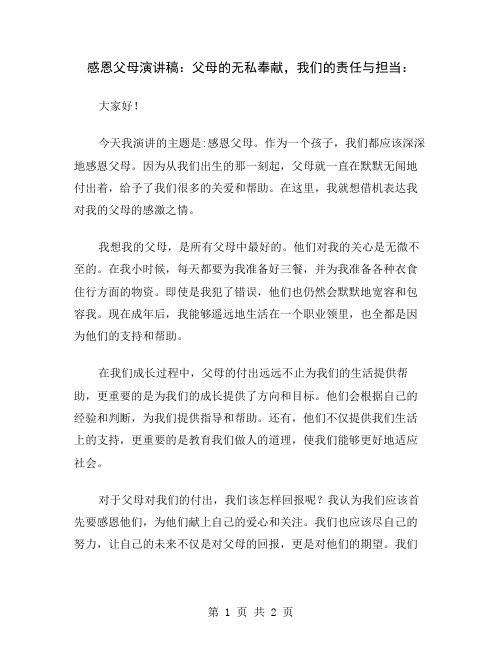 感恩父母演讲稿：父母的无私奉献，我们的责任与担当：

大家好！

今天我演讲的主题是:感恩父母。作为一个孩子，我们都应该深深地感恩父母。因为从我们出生的那一刻起，父母就一直在默默无闻地付出着，给予了我们很多的关爱和帮助。在这里，我就想借机表达我对我的父母的感激之情。

我想我的父母，是所有父母中最好的。他们对我的关心是无微不至的。在我小时候，每天都要为我准备好三餐，并为我准备各种衣食住行方面的物资。即使是我犯了错误，他们也仍然会默默地宽容和包容我。现在成年后，我能够遥远地生活在一个职业领里，也全都是因为他们的支持和帮助。

在我们成长过程中，父母的付出远远不止为我们的生活提供帮助，更重要的是为我们的成长提供了方向和目标。他们会根据自己的经验和判断，为我们提供指导和帮助。还有，他们不仅提供我们生活上的支持，更重要的是教育我们做人的道理，使我们能够更好地适应社会。

对于父母对我们的付出，我们该怎样回报呢？我认为我们应该首先要感恩他们，为他们献上自己的爱心和关注。我们也应该尽自己的努力，让自己的未来不仅是对父母的回报，更是对他们的期望。我们

第 1 页 共 2 页